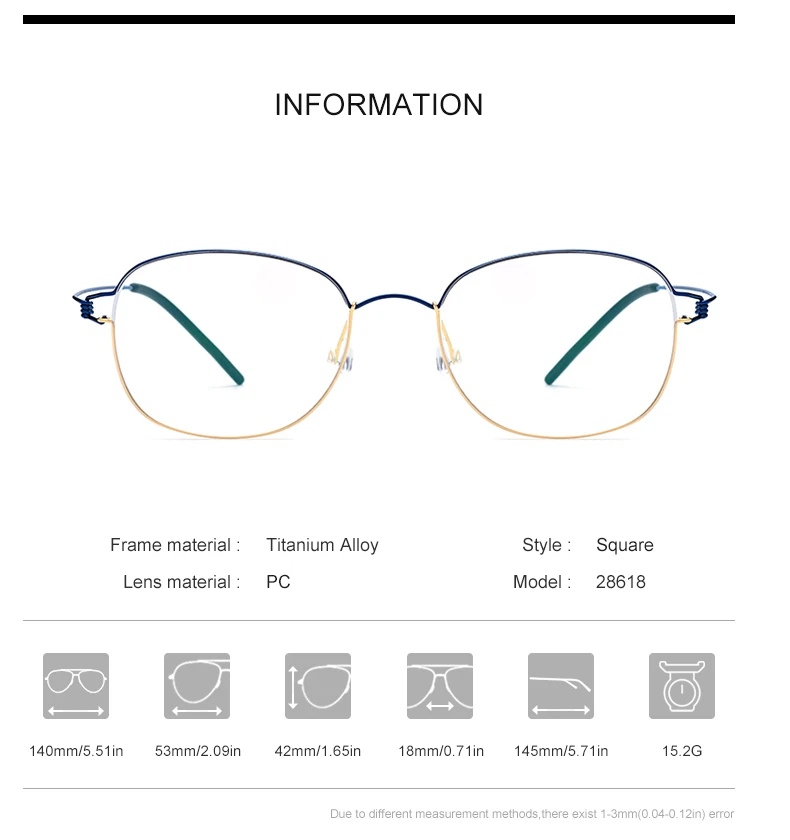 INFORMATION

Frame material : Titanium Alloy

Lens material : PC

Style : Square

Model : 28618

140mm/5.51in

53mm/2.09in

42mm/1.65in

18mm/0.71in

145mm/5.71in

15.2G

Due to different measurement methods,there exist 1-3mm(0.04-0.12in) error